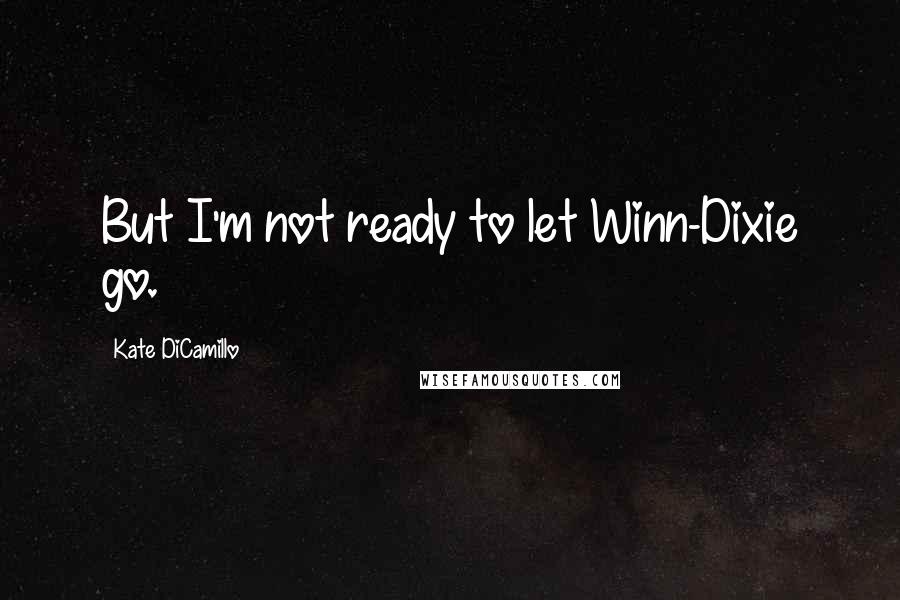 But I'm not ready to let Winn-Dixie go.

Kate DiCamillo

WISEFAMOUSQUOTES.COM